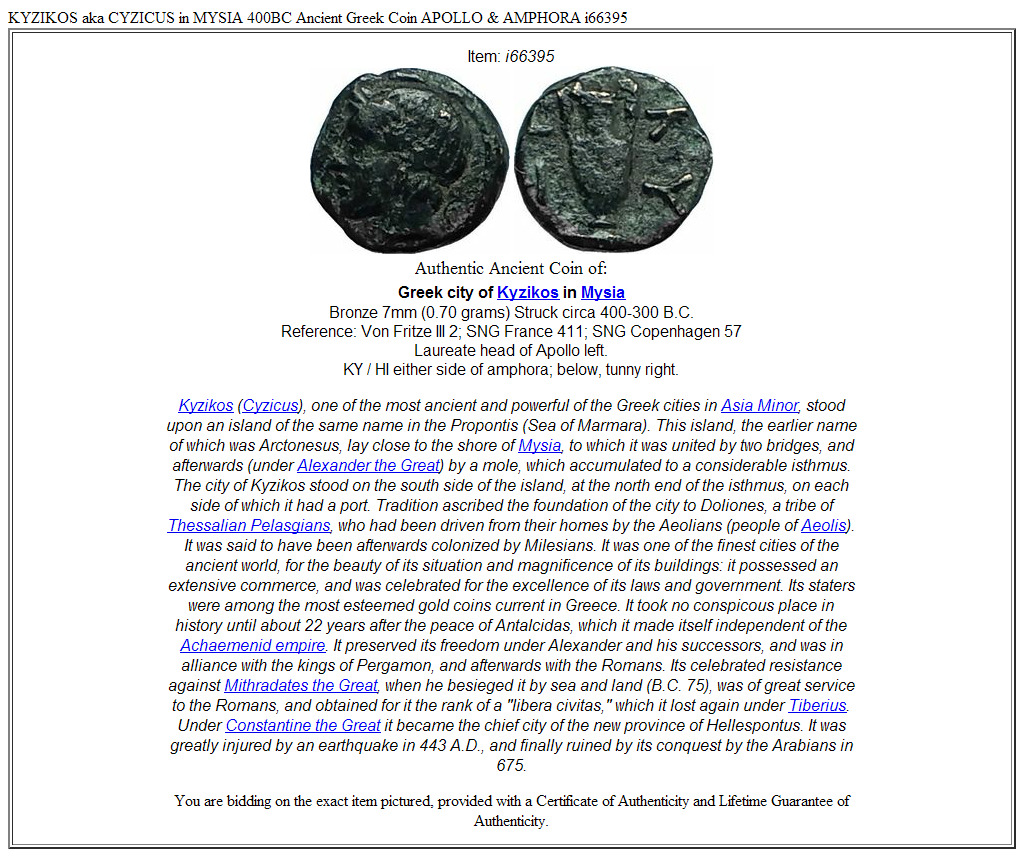 KYZIKOS aka CYZICUS in MYSIA 400BC Ancient Greek Coin APOLLO & AMPHORA i66395

Item: i66395

Authentic Ancient Coin of:

Greek city of Kyzikos in Mysia
Bronze 7mm (0.70 grams) Struck circa 400-300 B.C.
Reference: Von Fritze III 2; SNG France 411; SNG Copenhagen 57
Laureate head of Apollo left.
KY / HI either side of amphora; below, tunny right.

Kyzikos (Cyzicus), one of the most ancient and powerful of the Greek cities in Asia Minor, stood upon an island of the same name in the Propontis (Sea of Marmara). This island, the earlier name of which was Arctonesus, lay close to the shore of Mysia, to which it was united by two bridges, and afterwards (under Alexander the Great) by a mole, which accumulated to a considerable isthmus. The city of Kyzikos stood on the south side of the island, at the north end of the isthmus, on each side of which it had a port. Tradition ascribed the foundation of the city to Doliones, a tribe of Thessalian Pelasgians, who had been driven from their homes by the Aeolians (people of Aeolis). It was said to have been afterwards colonized by Milesians. It was one of the finest cities of the ancient world, for the beauty of its situation and magnificence of its buildings: it possessed an extensive commerce, and was celebrated for the excellence of its laws and government. Its staters were among the most esteemed gold coins current in Greece. It took no conspicous place in history until about 22 years after the peace of Antalcidas, which it made itself independent of the Achaemenid empire. It preserved its freedom under Alexander and his successors, and was in alliance with the kings of Pergamon, and afterwards with the Romans. Its celebrated resistance against Mithradates the Great, when he besieged it by sea and land (B.C. 75), was of great service to the Romans, and obtained for it the rank of a "libera civitas," which it lost again under Tiberius. Under Constantine the Great it became the chief city of the new province of Hellespontus. It was greatly injured by an earthquake in 443 A.D., and finally ruined by its conquest by the Arabians in 675.

You are bidding on the exact item pictured, provided with a Certificate of Authenticity and Lifetime Guarantee of Authenticity.